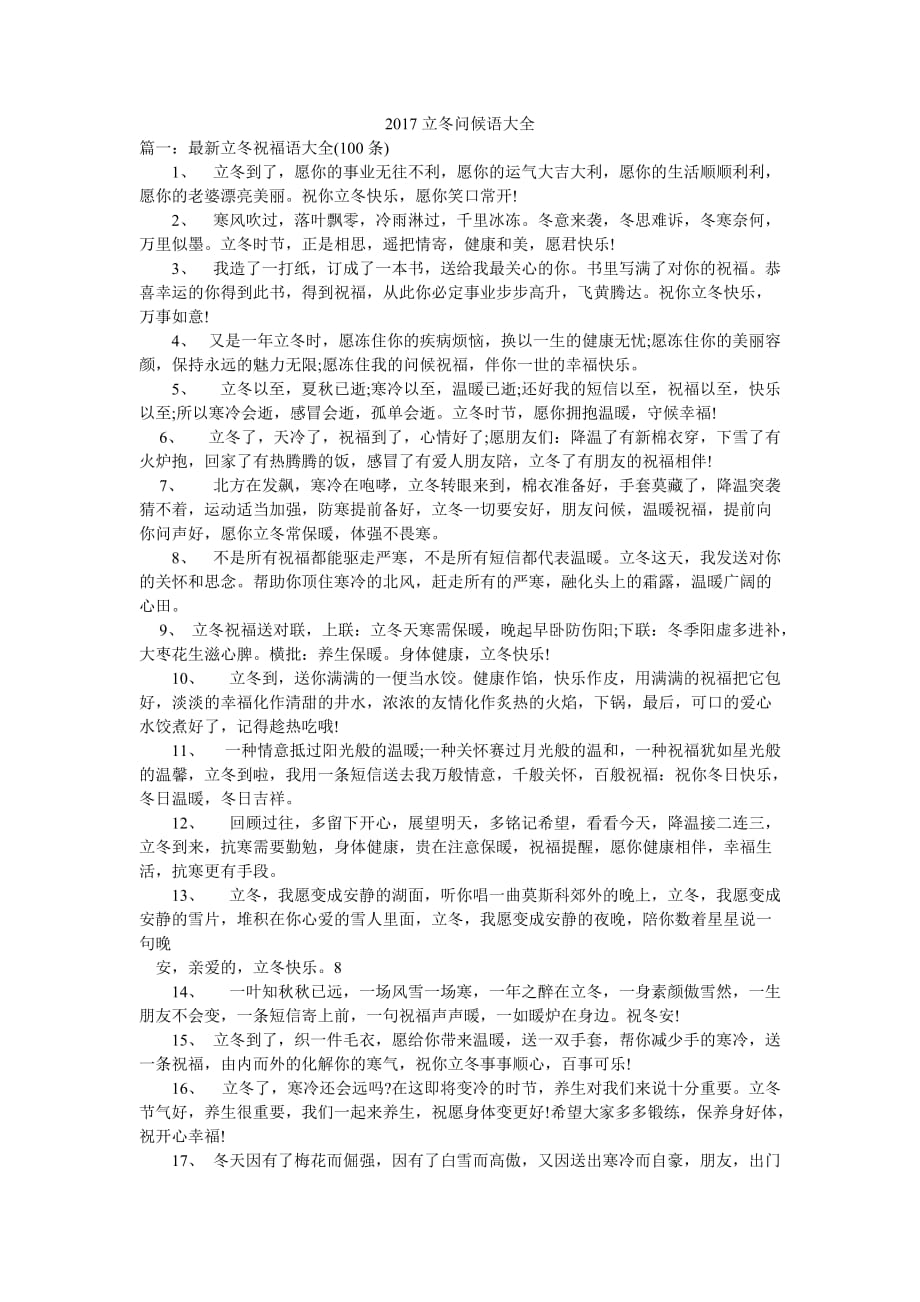 2017 立冬问候语大全

篇一：最新立冬祝福语大全(100 条)

1、 立冬到了，愿你的事业无往不利，愿你的运气大吉大利，愿你的生活顺顺利利，愿你的老婆漂亮美丽。祝你立冬快乐，愿你笑口常开!

2、 寒风吹过，落叶飘零，冷雨淋过，千里冰冻。冬意来袭，冬思难诉，冬寒奈何，万里似墨。立冬时节，正是相思，遥把情寄，健康和美，愿君快乐!

3、 我造了一打纸，订成了一本书，送给我最关心的你。书里写满了对你的祝福。恭喜幸运的你得到此书，得到祝福，从此你必定事业步步高升，飞黄腾达。祝你立冬快乐，万事如意!

4、 又是一年立冬时，愿冻住你的疾病烦恼，换以一生的健康无忧;愿冻住你的美丽容颜，保持永远的魅力无限;愿冻住我的问候祝福，伴你一世的幸福快乐。

5、 立冬以至，夏秋已逝;寒冷以至，温暖已逝;还好我的短信以至，祝福以至，快乐以至;所以寒冷会逝，感冒会逝，孤单会逝。立冬时节，愿你拥抱温暖，守候幸福!

6、 立冬了，天冷了，祝福到了，心情好了;愿朋友们：降温了有新棉衣穿，下雪了有火炉抱，回家了有热腾腾的饭，感冒了有爱人朋友陪，立冬了有朋友的祝福相伴!

7、 北方在发飙，寒冷在咆哮，立冬转眼来到，棉衣准备好，手套莫藏了，降温突袭猜不着，运动适当加强，防寒提前备好，立冬一切要安好，朋友问候，温暖祝福，提前向你问声好，愿你立冬常保暖，体强不畏寒。

8、 不是所有祝福都能驱走严寒，不是所有短信都代表温暖。立冬这天，我发送对你的关怀和思念。帮助你顶住寒冷的北风，赶走所有的严寒，融化头上的霜露，温暖广阔的心田。

9、 立冬祝福送对联，上联：立冬天寒需保暖，晚起早卧防伤阳;下联：冬季阳虚多进补，大枣花生滋心脾。横批：养生保暖。身体健康，立冬快乐!

10、 立冬到，送你满满的一便当水饺。健康作馅，快乐作皮，用满满的祝福把它包好，淡淡的幸福化作清甜的井水，浓浓的友情化作炙热的火焰，下锅，最后，可口的爱心水饺煮好了，记得趁热吃哦!

11、 一种情意抵过阳光般的温暖;一种关怀赛过月光般的温和，一种祝福犹如星光般的温馨，立冬到啦，我用一条短信送去我万般情意，千般关怀，百般祝福：祝你冬日快乐，冬日温暖，冬日吉祥。

12、 回顾过往，多留下开心，展望明天，多铭记希望，看看今天，降温接二连三，立冬到来，抗寒需要勤勉，身体健康，贵在注意保暖，祝福提醒，愿你健康相伴，幸福生活，抗寒更有手段。

13、 立冬，我愿变成安静的湖面，听你唱一曲莫斯科郊外的晚上，立冬，我愿变成安静的雪片，堆积在你心爱的雪人里面，立冬，我愿变成安静的夜晚，陪你数着星星说一句晚

安，亲爱的，立冬快乐。8

14、 一叶知秋秋已远，一场风雪一场寒，一年之醉在立冬，一身素颜傲雪然，一生朋友不会变，一条短信寄上前，一句祝福声声暖，一如暖炉在身边。祝冬安!

15、 立冬到了，织一件毛衣，愿给你带来温暖，送一双手套，帮你减少手的寒冷，送一条祝福，由内而外的化解你的寒气，祝你立冬事事顺心，百事可乐!

16、 立冬了，寒冷还会远吗?在这即将变冷的时节，养生对我们来说十分重要。立冬节气好，养生很重要，我们一起来养生，祝愿身体变更好!希望大家多多锻练，保养身好体，祝开心幸福!

17、 冬天因有了梅花而倔强，因有了白雪而高傲，又因送出寒冷而自豪，朋友，出门